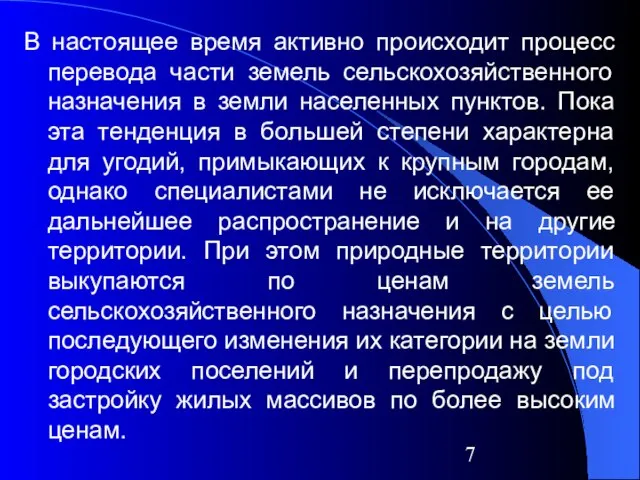 В настоящее время активно происходит процесс перевода части земель сельскохозяйственного назначения в земли населенных пунктов. Пока эта тенденция в большей степени характерна для угодий, примыкающих к крупным городам, однако специалистами не исключается ее дальнейшее распространение и на другие территории. При этом природные территории выкупаются по ценам земель сельскохозяйственного назначения с целью последующего изменения их категории на земли городских поселений и перепродажу под застройку жилых массивов по более высоким ценам.

7